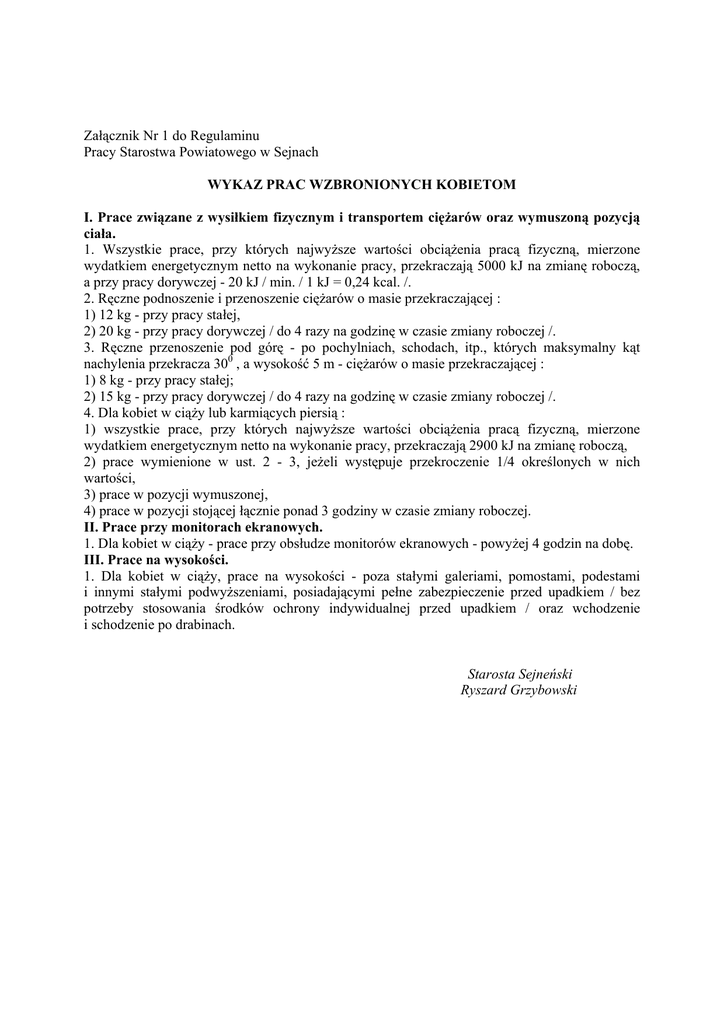 Załącznik Nr 1 do Regulaminu
Pracy Starostwa Powiatowego w Sejnach

WYKAZ PRAC WZBRONIONYCH KOBIETOM

I. Prace związane z wysiłkiem fizycznym i transportem ciężarów oraz wymuszoną pozycją ciała.
1. Wszystkie prace, przy których najwyższe wartości obciążenia pracą fizyczną, mierzone wydatkiem energetycznym netto na wykonanie pracy, przekraczają 5000 kJ na zmianę roboczą, a przy pracy dorywczej - 20 kJ / min. / 1 kJ = 0,24 kcal. /.
2. Ręczne podnoszenie i przenoszenie ciężarów o masie przekraczającej :
1) 12 kg - przy pracy stałej,
2) 20 kg - przy pracy dorywczej / do 4 razy na godzinę w czasie zmiany roboczej /.
3. Ręczne przenoszenie pod górę - po pochylniach, schodach, itp., których maksymalny kąt nachylenia przekracza $30^0$ , a wysokość 5 m - ciężarów o masie przekraczającej :
1) 8 kg - przy pracy stałej;
2) 15 kg - przy pracy dorywczej / do 4 razy na godzinę w czasie zmiany roboczej /.
4. Dla kobiet w ciąży lub karmiących piersią :
1) wszystkie prace, przy których najwyższe wartości obciążenia pracą fizyczną, mierzone wydatkiem energetycznym netto na wykonanie pracy, przekraczają 2900 kJ na zmianę roboczą,
2) prace wymienione w ust. 2 - 3, jeżeli występuje przekroczenie 1/4 określonych w nich wartości,
3) prace w pozycji wymuszonej,
4) prace w pozycji stojącej łącznie ponad 3 godziny w czasie zmiany roboczej.
II. Prace przy monitorach ekranowych.
1. Dla kobiet w ciąży - prace przy obsłudze monitorów ekranowych - powyżej 4 godzin na dobę.
III. Prace na wysokości.
1. Dla kobiet w ciąży, prace na wysokości - poza stałymi galeriami, pomostami, podestami i innymi stałymi podwyższeniami, posiadającymi pełne zabezpieczenie przed upadkiem / bez potrzeby stosowania środków ochrony indywidualnej przed upadkiem / oraz wchodzenie i schodzenie po drabinach.

Starosta Sejneński
Ryszard Grzybowski